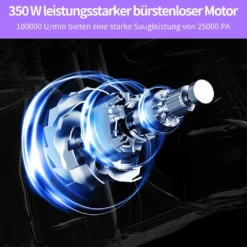 350 W leistungsstarker bürstenloser Motor

100000 U/min bieten eine starke Saugleistung von 25000 PA